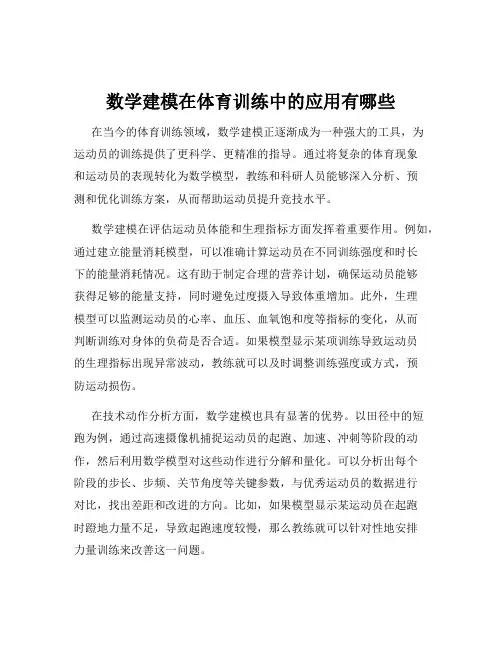 数学建模在体育训练中的应用有哪些

在当今的体育训练领域，数学建模正逐渐成为一种强大的工具，为运动员的训练提供了更科学、更精准的指导。通过将复杂的体育现象和运动员的表现转化为数学模型，教练和科研人员能够深入分析、预测和优化训练方案，从而帮助运动员提升竞技水平。

数学建模在评估运动员体能和生理指标方面发挥着重要作用。例如，通过建立能量消耗模型，可以准确计算运动员在不同训练强度和时长下的能量消耗情况。这有助于制定合理的营养计划，确保运动员能够获得足够的能量支持，同时避免过度摄入导致体重增加。此外，生理模型可以监测运动员的心率、血压、血氧饱和度等指标的变化，从而判断训练对身体的负荷是否合适。如果模型显示某项训练导致运动员的生理指标出现异常波动，教练就可以及时调整训练强度或方式，预防运动损伤。

在技术动作分析方面，数学建模也具有显著的优势。以田径中的短跑为例，通过高速摄像机捕捉运动员的起跑、加速、冲刺等阶段的动作，然后利用数学模型对这些动作进行分解和量化。可以分析出每个阶段的步长、步频、关节角度等关键参数，与优秀运动员的数据进行对比，找出差距和改进的方向。比如，如果模型显示某运动员在起跑时蹬地力量不足，导致起跑速度较慢，那么教练就可以针对性地安排力量训练来改善这一问题。